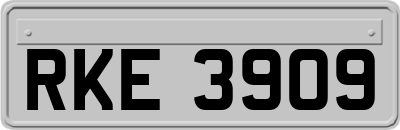 RKE 3909